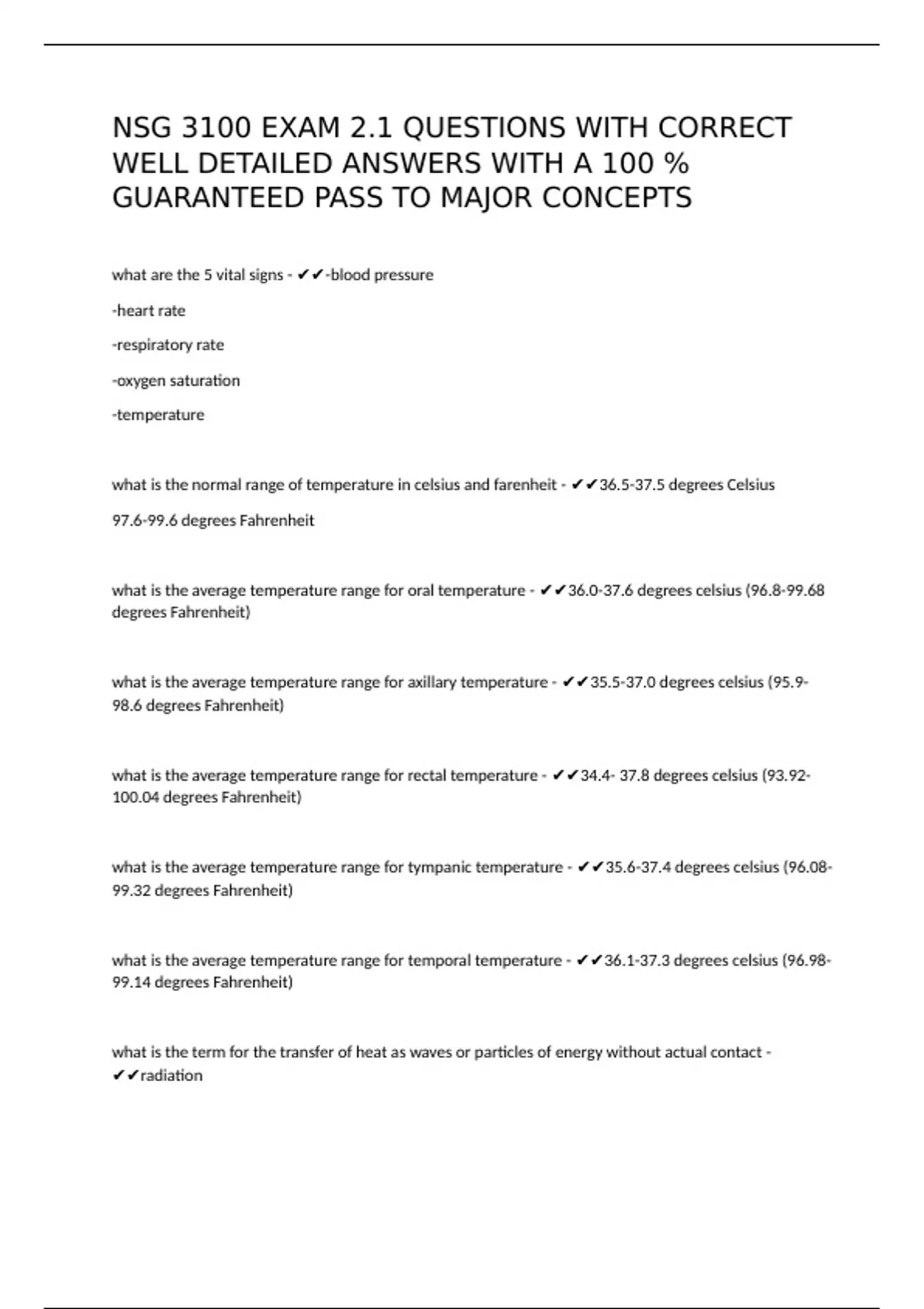 NSG 3100 EXAM 2.1 QUESTIONS WITH CORRECT WELL DETAILED ANSWERS WITH A 100 % GUARANTEED PASS TO MAJOR CONCEPTS

what are the 5 vital signs - ✔✔-blood pressure

-heart rate

-respiratory rate

-oxygen saturation

-temperature

what is the normal range of temperature in celsius and farenheit - ✔✔36.5-37.5 degrees Celsius

97.6-99.6 degrees Fahrenheit

what is the average temperature range for oral temperature - ✔✔36.0-37.6 degrees celsius (96.8-99.68 degrees Fahrenheit)

what is the average temperature range for axillary temperature - ✔✔35.5-37.0 degrees celsius (95.9-98.6 degrees Fahrenheit)

what is the average temperature range for rectal temperature - ✔✔34.4- 37.8 degrees celsius (93.92-100.04 degrees Fahrenheit)

what is the average temperature range for tympanic temperature - ✔✔35.6-37.4 degrees celsius (96.08-99.32 degrees Fahrenheit)

what is the average temperature range for temporal temperature - ✔✔36.1-37.3 degrees celsius (96.98-99.14 degrees Fahrenheit)

what is the term for the transfer of heat as waves or particles of energy without actual contact - ✔✔radiation